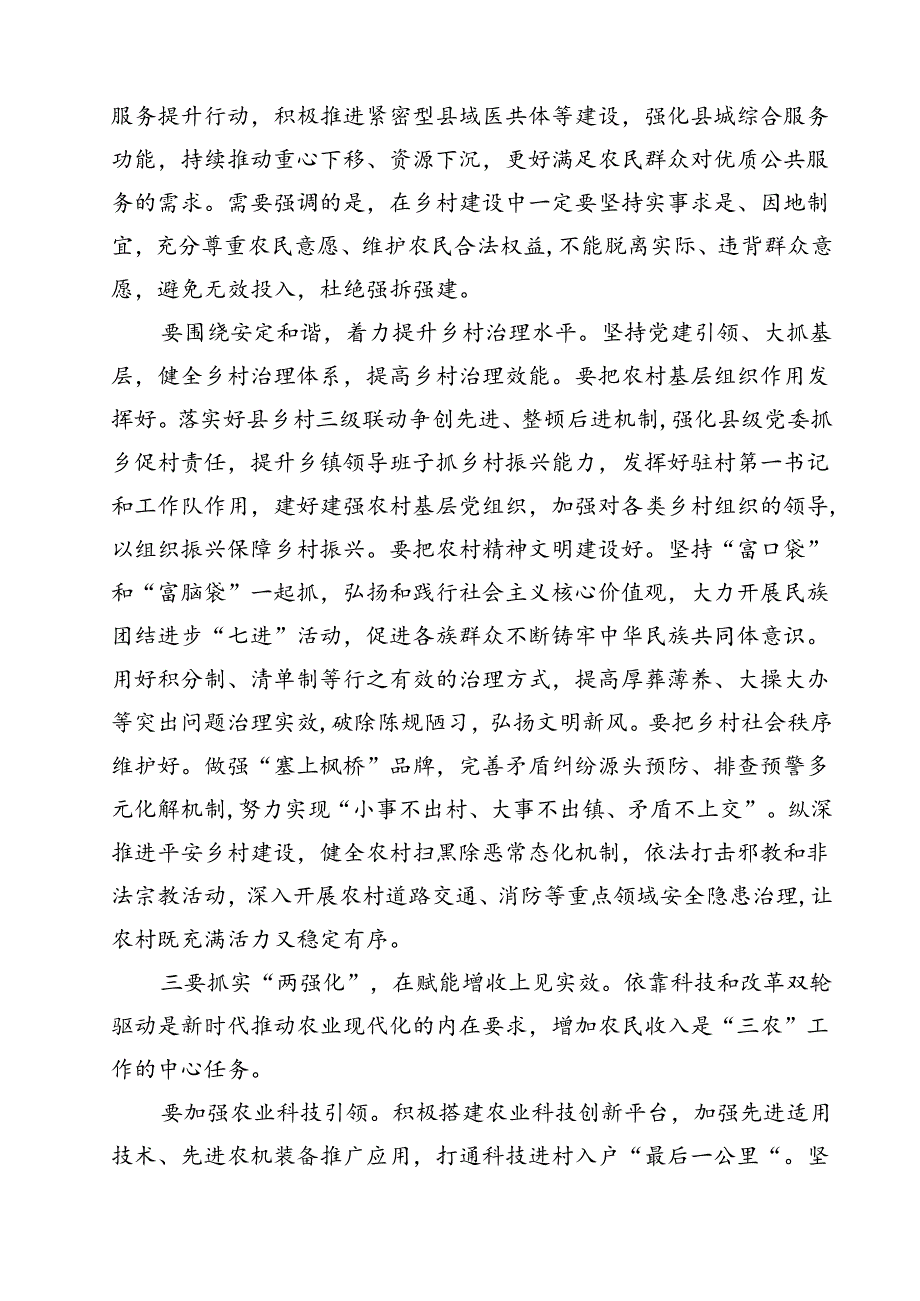 服务提升行动，积极推进紧密型县域医共体等建设，强化县城综合服务功能，持续推动重心下移、资源下沉，更好满足农民群众对优质公共服务的需求。需要强调的是，在乡村建设中一定要坚持实事求是、因地制宜，充分尊重农民意愿、维护农民合法权益，不能脱离实际、违背群众意愿，避免无效投入，杜绝强拆强建。

要围绕安定和谐，着力提升乡村治理水平。坚持党建引领、大抓基层，健全乡村治理体系，提高乡村治理效能。要把农村基层组织作用发挥好。落实好县乡村三级联动争创先进、整顿后进机制，强化县级党委抓乡促村责任，提升乡镇领导班子抓乡村振兴能力，发挥好驻村第一书记和工作队作用，建好建强农村基层党组织，加强对各类乡村组织的领导，以组织振兴保障乡村振兴。要把农村精神文明建设好。坚持“富口袋”和“富脑袋”一起抓，弘扬和践行社会主义核心价值观，大力开展民族团结进步“七进”活动，促进各族群众不断铸牢中华民族共同体意识。用好积分制、清单制等行之有效的治理方式，提高厚葬薄养、大操大办等突出问题治理实效，破除陈规陋习，弘扬文明新风。要把乡村社会秩序维护好。做强“塞上枫桥”品牌，完善矛盾纠纷源头预防、排查预警多元化解机制，努力实现“小事不出村、大事不出镇、矛盾不上交”。纵深推进平安乡村建设，健全农村扫黑除恶常态化机制，依法打击邪教和非法宗教活动，深入开展农村道路交通、消防等重点领域安全隐患治理，让农村既充满活力又稳定有序。

三要抓实“两强化”，在赋能增收上见实效。依靠科技和改革双轮驱动是新时代推动农业现代化的内在要求，增加农民收入是“三农”工作的中心任务。

要加强农业科技引领。积极搭建农业科技创新平台，加强先进适用技术、先进农机装备推广应用，打通科技进村入户“最后一公里“。坚